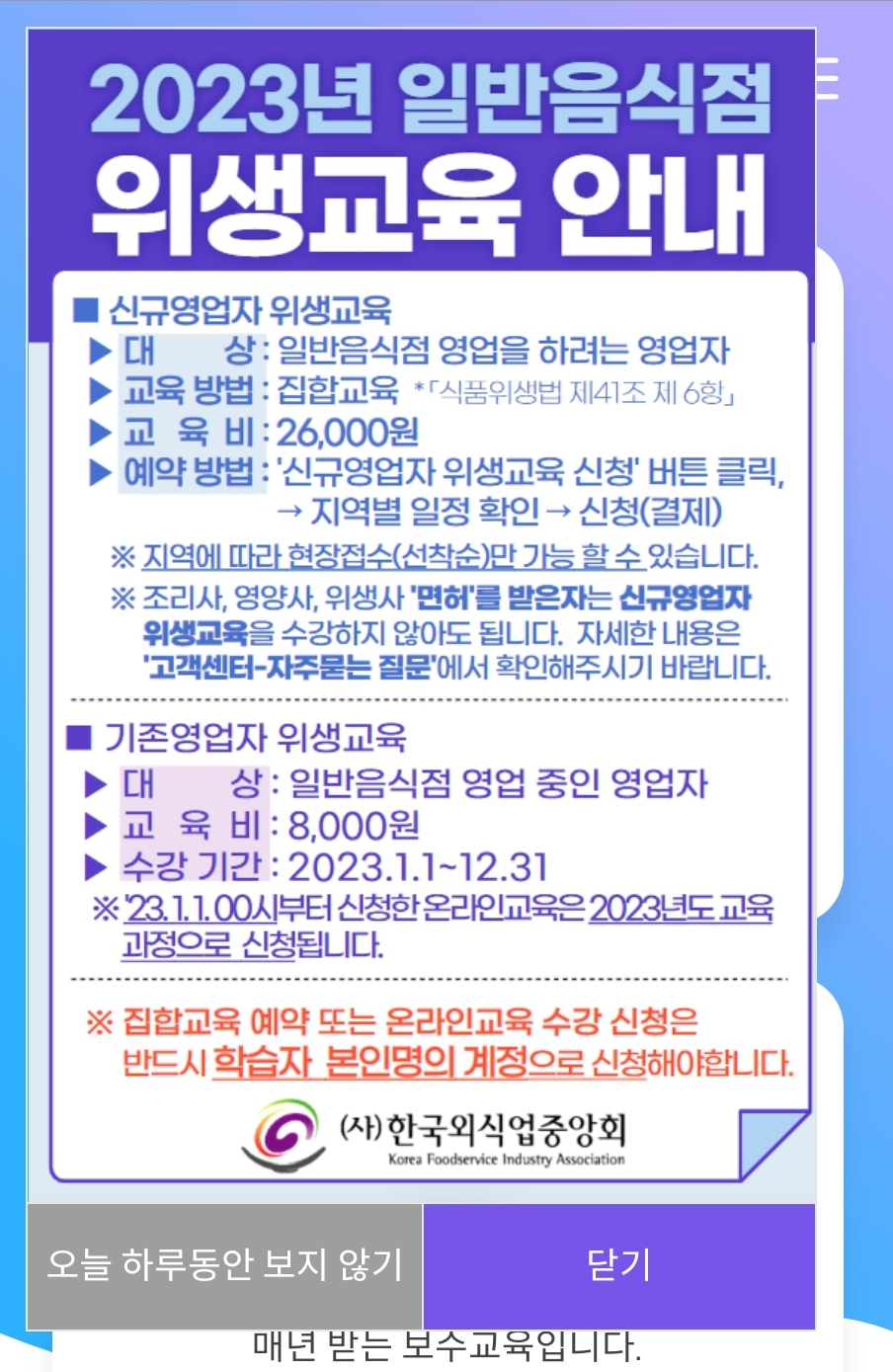 2023년 일반음식점
위생교육 안내

■ 신규영업자 위생교육
▶ 대 상 : 일반음식점 영업을 하려는 영업자
▶ 교육 방법 : 집합교육 *「식품위생법 제41조 제 6항」
▶ 교 육 비 : 26,000원
▶ 예약 방법 : '신규영업자 위생교육 신청' 버튼 클릭, → 지역별 일정 확인 → 신청(결제)
※ 지역에 따라 현장접수(선착순)만 가능 할 수 있습니다.
※ 조리사, 영양사, 위생사 '면허'를 받은자는 신규영업자 위생교육을 수강하지 않아도 됩니다. 자세한 내용은 '고객센터-자주묻는 질문'에서 확인해주시기 바랍니다.

■ 기존영업자 위생교육
▶ 대 상 : 일반음식점 영업 중인 영업자
▶ 교 육 비 : 8,000원
▶ 수강 기간 : 2023.1.1~12.31
※ '23.1.1.00시부터 신청한 온라인교육은 2023년도 교육 과정으로 신청됩니다.

※ 집합교육 예약 또는 온라인교육 수강 신청은 반드시 학습자 본인명의 계정으로 신청해야합니다.

(사)한국외식업중앙회
Korea Foodservice Industry Association

오늘 하루동안 보지 않기
닫기

매년 받는 보수교육입니다.